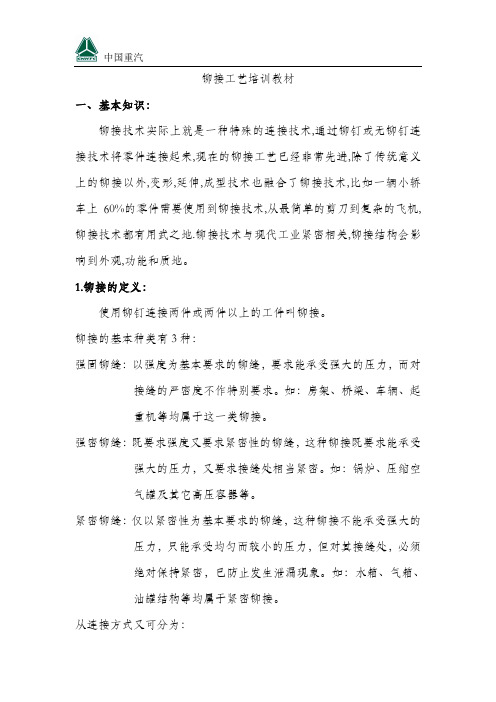 CNHTC 中国重汽

铆接工艺培训教材

一、基本知识：

铆接技术实际上就是一种特殊的连接技术,通过铆钉或无铆钉连接技术将零件连接起来,现在的铆接工艺已经非常先进,除了传统意义上的铆接以外,变形,延伸,成型技术也融合了铆接技术,比如一辆小轿车上 60%的零件需要使用到铆接技术,从最简单的剪刀到复杂的飞机,铆接技术都有用武之地.铆接技术与现代工业紧密相关,铆接结构会影响到外观,功能和质地。

1.铆接的定义：

使用铆钉连接两件或两件以上的工件叫铆接。

铆接的基本种类有 3 种：

强固铆缝：以强度为基本要求的铆缝，要求能承受强大的压力，而对接缝的严密度不作特别要求。如：房架、桥梁、车辆、起重机等均属于这一类铆接。

强密铆缝：既要求强度又要求紧密性的铆缝，这种铆接既要求能承受强大的压力，又要求接缝处相当紧密。如：锅炉、压缩空气罐及其它高压容器等。

紧密铆缝：仅以紧密性为基本要求的铆缝，这种铆接不能承受强大的压力，只能承受均匀而较小的压力，但对其接缝处，必须绝对保持紧密，已防止发生泄漏现象。如：水箱、气箱、油罐结构等均属于紧密铆接。

从连接方式又可分为：